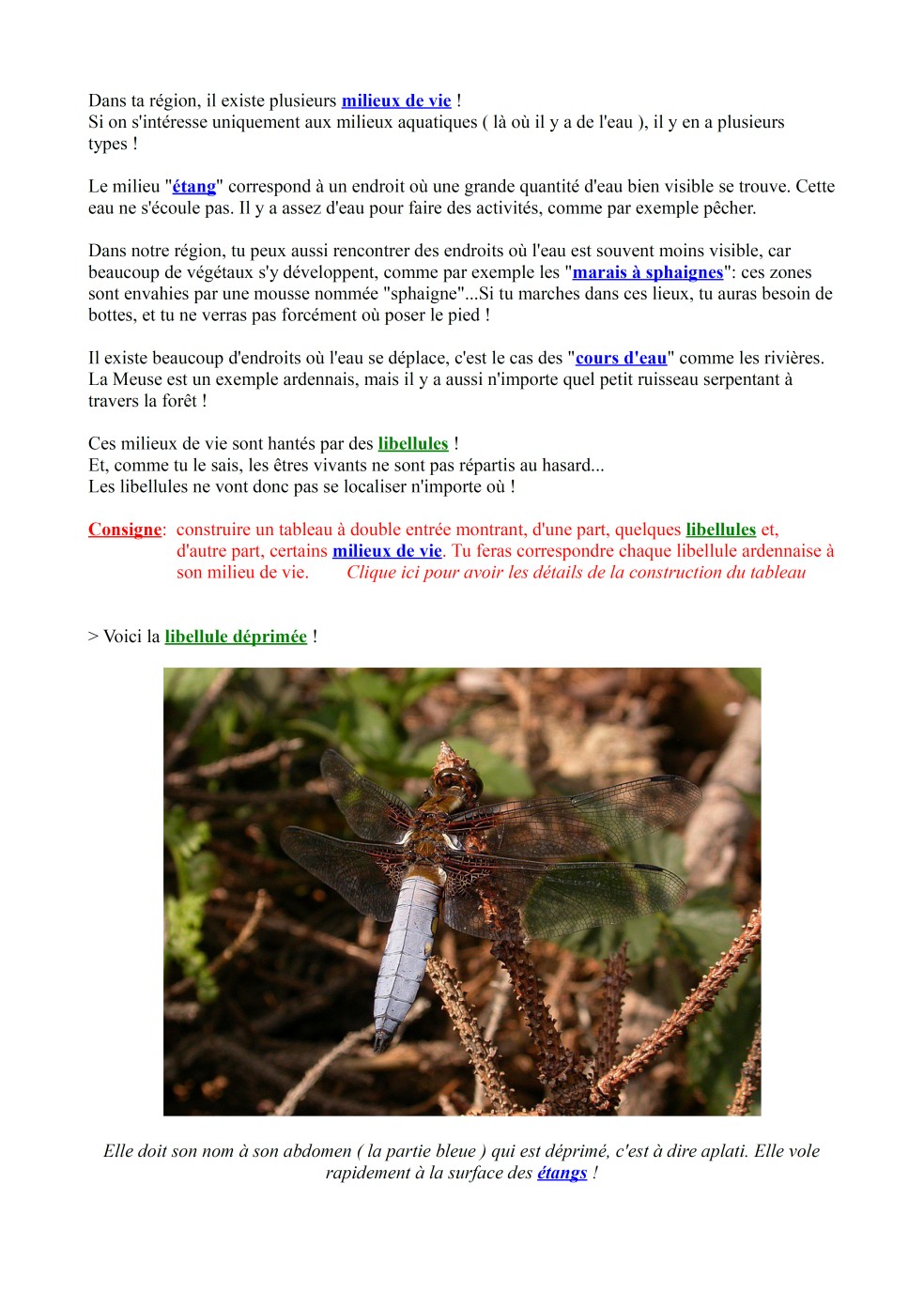 Dans ta région, il existe plusieurs milieux de vie !
Si on s'intéresse uniquement aux milieux aquatiques ( là où il y a de l'eau ), il y en a plusieurs types !

Le milieu "étang" correspond à un endroit où une grande quantité d'eau bien visible se trouve. Cette eau ne s'écoule pas. Il y a assez d'eau pour faire des activités, comme par exemple pêcher.

Dans notre région, tu peux aussi rencontrer des endroits où l'eau est souvent moins visible, car beaucoup de végétaux s'y développent, comme par exemple les "marais à sphaignes": ces zones sont envahies par une mousse nommée "sphaigne"...Si tu marches dans ces lieux, tu auras besoin de bottes, et tu ne verras pas forcément où poser le pied !

Il existe beaucoup d'endroits où l'eau se déplace, c'est le cas des "cours d'eau" comme les rivières. La Meuse est un exemple ardennais, mais il y a aussi n'importe quel petit ruisseau serpentant à travers la forêt !

Ces milieux de vie sont hantés par des libellules !
Et, comme tu le sais, les êtres vivants ne sont pas répartis au hasard...
Les libellules ne vont donc pas se localiser n'importe où !

Consigne: construire un tableau à double entrée montrant, d'une part, quelques libellules et, d'autre part, certains milieux de vie. Tu feras correspondre chaque libellule ardennaise à son milieu de vie. Clique ici pour avoir les détails de la construction du tableau

> Voici la libellule déprimée !

Elle doit son nom à son abdomen ( la partie bleue ) qui est déprimé, c'est à dire aplati. Elle vole rapidement à la surface des étangs !